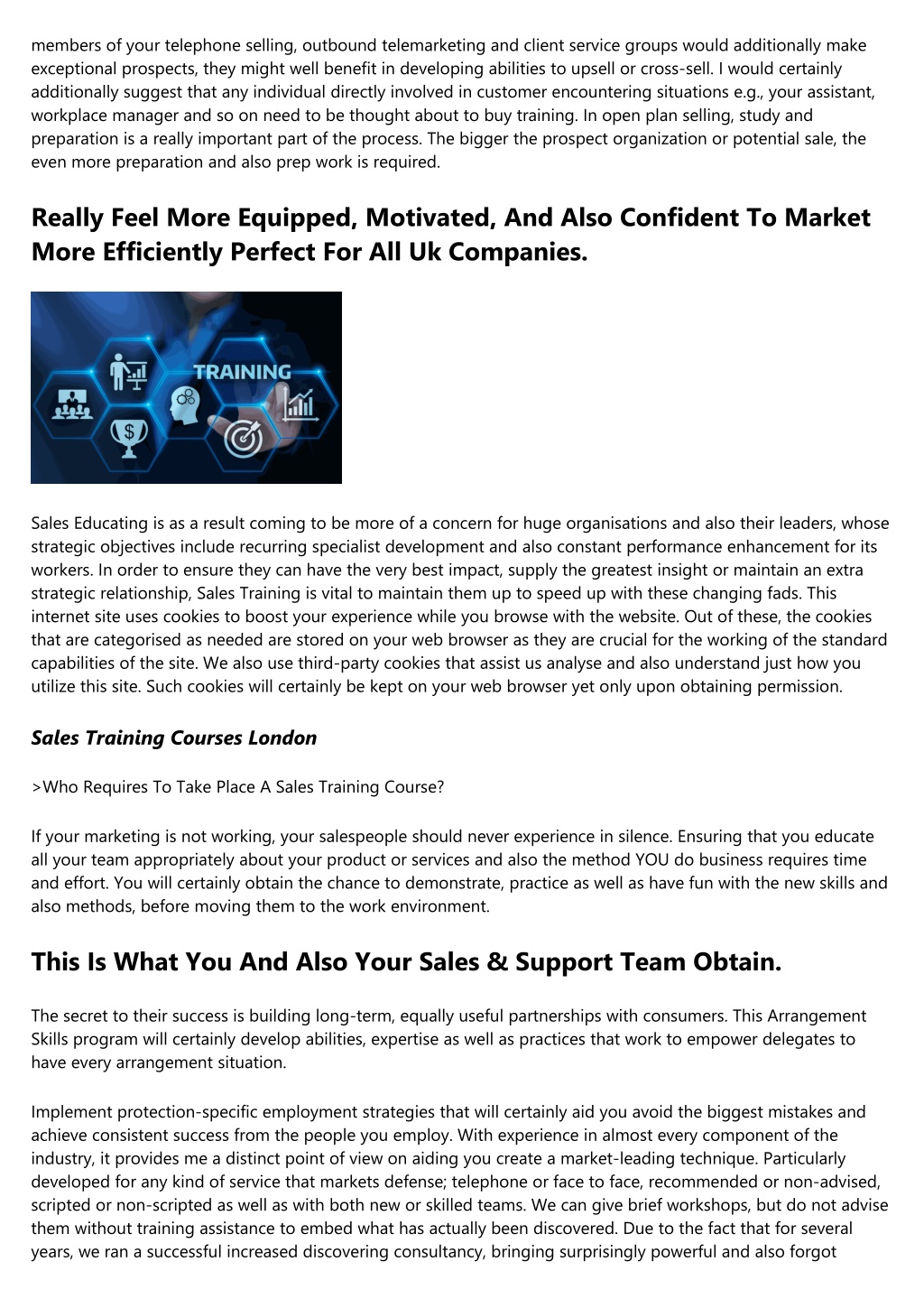 members of your telephone selling, outbound telemarketing and client service groups would additionally make exceptional prospects, they might well benefit in developing abilities to upsell or cross-sell. I would certainly additionally suggest that any individual directly involved in customer encountering situations e.g., your assistant, workplace manager and so on need to be thought about to buy training. In open plan selling, study and preparation is a really important part of the process. The bigger the prospect organization or potential sale, the even more preparation and also prep work is required.

Really Feel More Equipped, Motivated, And Also Confident To Market More Efficiently Perfect For All Uk Companies.

TRAINING

Sales Educating is as a result coming to be more of a concern for huge organisations and also their leaders, whose strategic objectives include recurring specialist development and also constant performance enhancement for its workers. In order to ensure they can have the very best impact, supply the greatest insight or maintain an extra strategic relationship, Sales Training is vital to maintain them up to speed up with these changing fads. This internet site uses cookies to boost your experience while you browse with the website. Out of these, the cookies that are categorised as needed are stored on your web browser as they are crucial for the working of the standard capabilities of the site. We also use third-party cookies that assist us analyse and also understand just how you utilize this site. Such cookies will certainly be kept on your web browser yet only upon obtaining permission.

Sales Training Courses London

>Who Requires To Take Place A Sales Training Course?

If your marketing is not working, your salespeople should never experience in silence. Ensuring that you educate all your team appropriately about your product or services and also the method YOU do business requires time and effort. You will certainly obtain the chance to demonstrate, practice as well as have fun with the new skills and also methods, before moving them to the work environment.

This Is What You And Also Your Sales & Support Team Obtain.

The secret to their success is building long-term, equally useful partnerships with consumers. This Arrangement Skills program will certainly develop abilities, expertise as well as practices that work to empower delegates to have every arrangement situation.

Implement protection-specific employment strategies that will certainly aid you avoid the biggest mistakes and achieve consistent success from the people you employ. With experience in almost every component of the industry, it provides me a distinct point of view on aiding you create a market-leading technique. Particularly developed for any kind of service that markets defense; telephone or face to face, recommended or non-advised, scripted or non-scripted as well as with both new or skilled teams. We can give brief workshops, but do not advise them without training assistance to embed what has actually been discovered. Due to the fact that for several years, we ran a successful increased discovering consultancy, bringing surprisingly powerful and also forgot